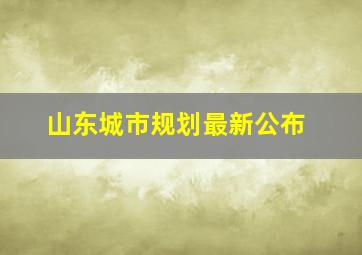 山东城市规划最新公布